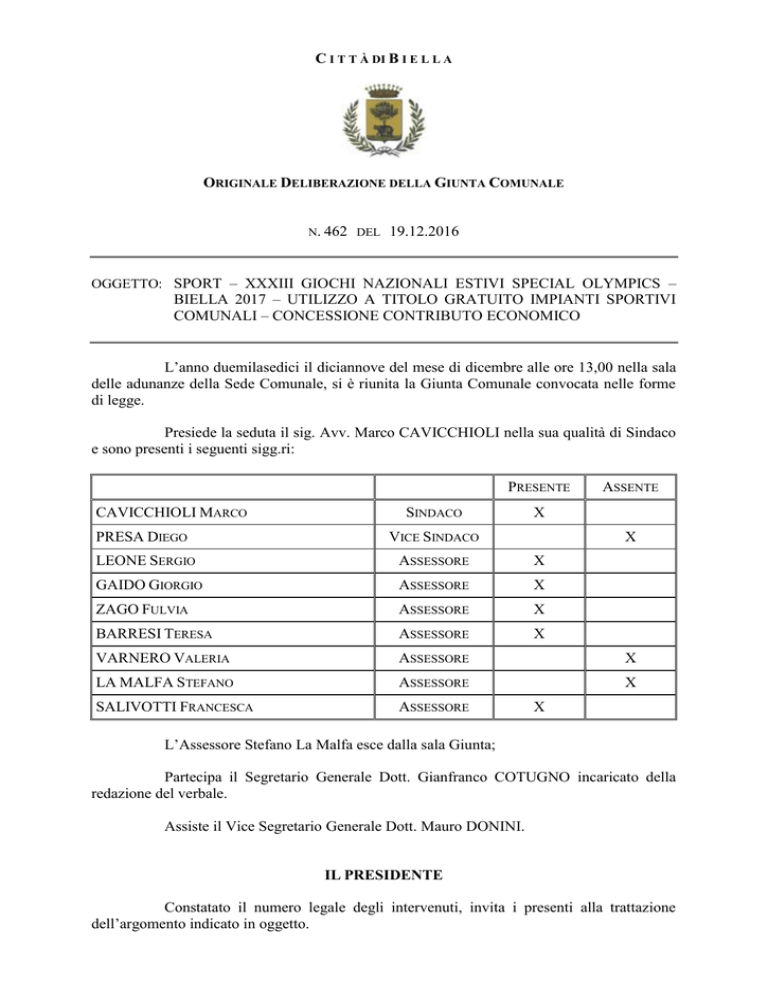 CITTÀ DI BIELLA

ORIGINALE DELIBERAZIONE DELLA GIUNTA COMUNALE

N. 462 DEL 19.12.2016

OGGETTO: SPORT – XXXIII GIOCHI NAZIONALI ESTIVI SPECIAL OLYMPICS – BIELLA 2017 – UTILIZZO A TITOLO GRATUITO IMPIANTI SPORTIVI COMUNALI – CONCESSIONE CONTRIBUTO ECONOMICO

L'anno duemilasedici il diciannove del mese di dicembre alle ore 13,00 nella sala delle adunanze della Sede Comunale, si è riunita la Giunta Comunale convocata nelle forme di legge.

Presiede la seduta il sig. Avv. Marco CAVICCHIOLI nella sua qualità di Sindaco e sono presenti i seguenti sigg.ri:

| | | PRESENTE | ASSENTE |
|---|---|---|---|
| CAVICCHIOLI MARCO | SINDACO | X | |
| PRESA DIEGO | VICE SINDACO | | X |
| LEONE SERGIO | ASSESSORE | X | |
| GAIDO GIORGIO | ASSESSORE | X | |
| ZAGO FULVIA | ASSESSORE | X | |
| BARRESI TERESA | ASSESSORE | X | |
| VARNERO VALERIA | ASSESSORE | | X |
| LA MALFA STEFANO | ASSESSORE | | X |
| SALIVOTTI FRANCESCA | ASSESSORE | X | |

L'Assessore Stefano La Malfa esce dalla sala Giunta;

Partecipa il Segretario Generale Dott. Gianfranco COTUGNO incaricato della redazione del verbale.

Assiste il Vice Segretario Generale Dott. Mauro DONINI.

IL PRESIDENTE

Constatato il numero legale degli intervenuti, invita i presenti alla trattazione dell'argomento indicato in oggetto.